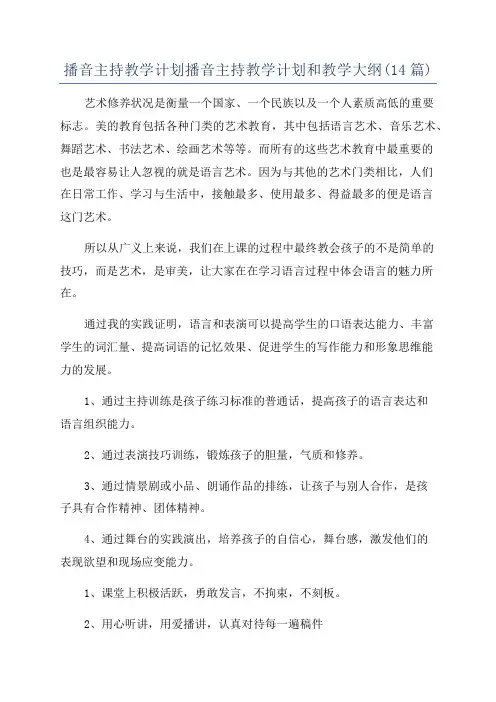 播音主持教学计划播音主持教学计划和教学大纲(14篇)

艺术修养状况是衡量一个国家、一个民族以及一个人素质高低的重要标志。美的教育包括各种门类的艺术教育，其中包括语言艺术、音乐艺术、舞蹈艺术、书法艺术、绘画艺术等等。而所有的这些艺术教育中最重要的也是最容易让人忽视的就是语言艺术。因为与其他的艺术门类相比，人们在日常工作、学习与生活中，接触最多、使用最多、得益最多的便是语言这门艺术。

所以从广义上来说，我们在上课的过程中最终教会孩子的不是简单的技巧，而是艺术，是审美，让大家在在学习语言过程中体会语言的魅力所在。

通过我的实践证明，语言和表演可以提高学生的口语表达能力、丰富学生的词汇量、提高词语的记忆效果、促进学生的写作能力和形象思维能力的发展。

1、通过主持训练是孩子练习标准的普通话，提高孩子的语言表达和语言组织能力。

2、通过表演技巧训练，锻炼孩子的胆量，气质和修养。

3、通过情景剧或小品、朗诵作品的排练，让孩子与别人合作，是孩子具有合作精神、团体精神。

4、通过舞台的实践演出，培养孩子的自信心，舞台感，激发他们的表现欲望和现场应变能力。

1、课堂上积极活跃，勇敢发言，不拘束，不刻板。

2、用心听讲，用爱播讲，认真对待每一遍稿件